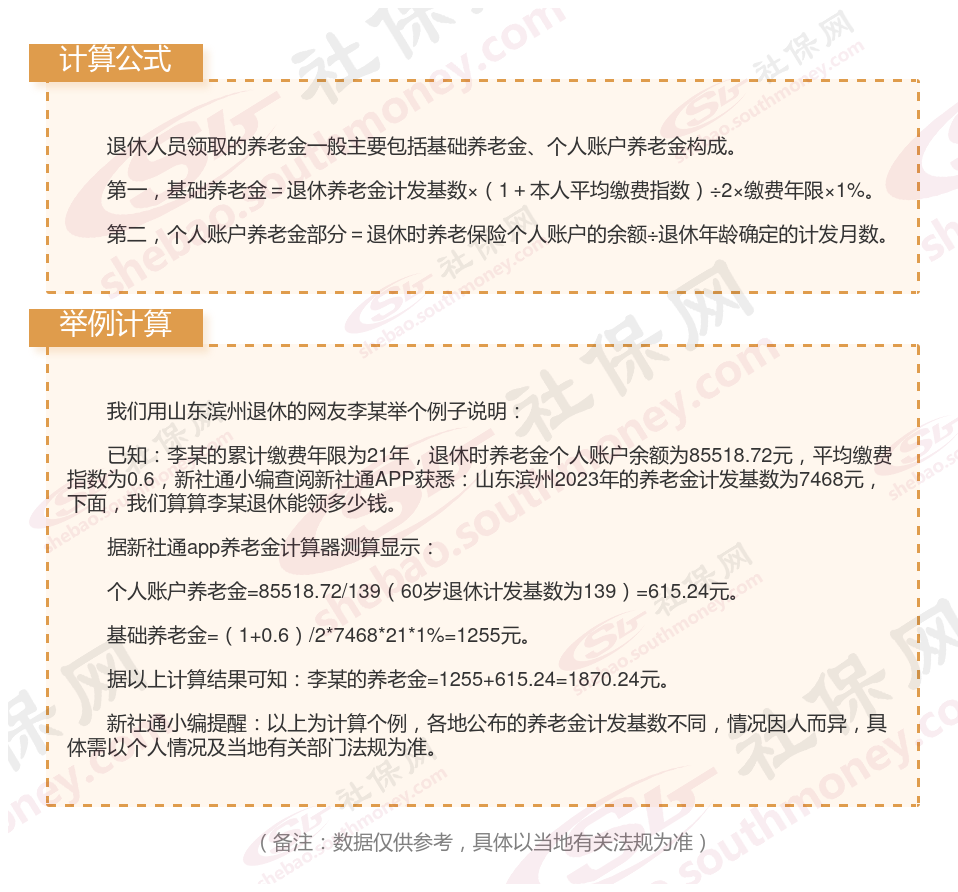 计算公式

退休人员领取的养老金一般主要包括基础养老金、个人账户养老金构成。

第一，基础养老金＝退休养老金计发基数×（1＋本人平均缴费指数）÷2×缴费年限×1%。

第二，个人账户养老金部分＝退休时养老保险个人账户的余额÷退休年龄确定的计发月数。

举例计算

我们用山东滨州退休的网友李某举个例子说明：

已知：李某的累计缴费年限为21年，退休时养老金个人账户余额为85518.72元，平均缴费指数为0.6，新社通小编查阅新社通APP获悉：山东滨州2023年的养老金计发基数为7468元，下面，我们算算李某退休能领多少钱。

据新社通app养老金计算器测算显示：

个人账户养老金=85518.72/139（60岁退休计发基数为139）=615.24元。

基础养老金=（1+0.6）/2*7468*21*1%=1255元。

据以上计算结果可知：李某的养老金=1255+615.24=1870.24元。

新社通小编提醒：以上为计算个例，各地公布的养老金计发基数不同，情况因人而异，具体需以个人情况及当地有关部门法规为准。

（备注：数据仅供参考，具体以当地有关法规为准）

社保网 shebao.southmoney.com